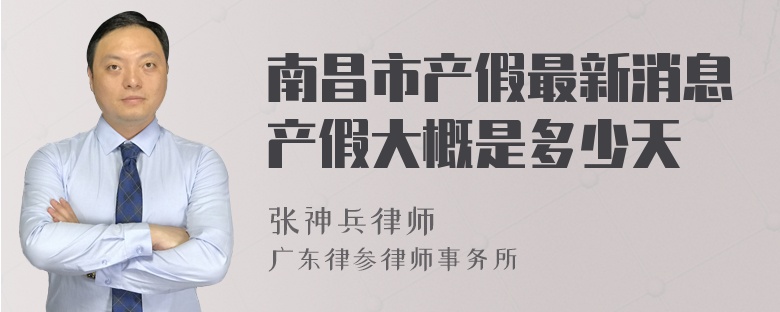 南昌市产假最新消息
产假大概是多少天

张神兵律师
广东律参律师事务所